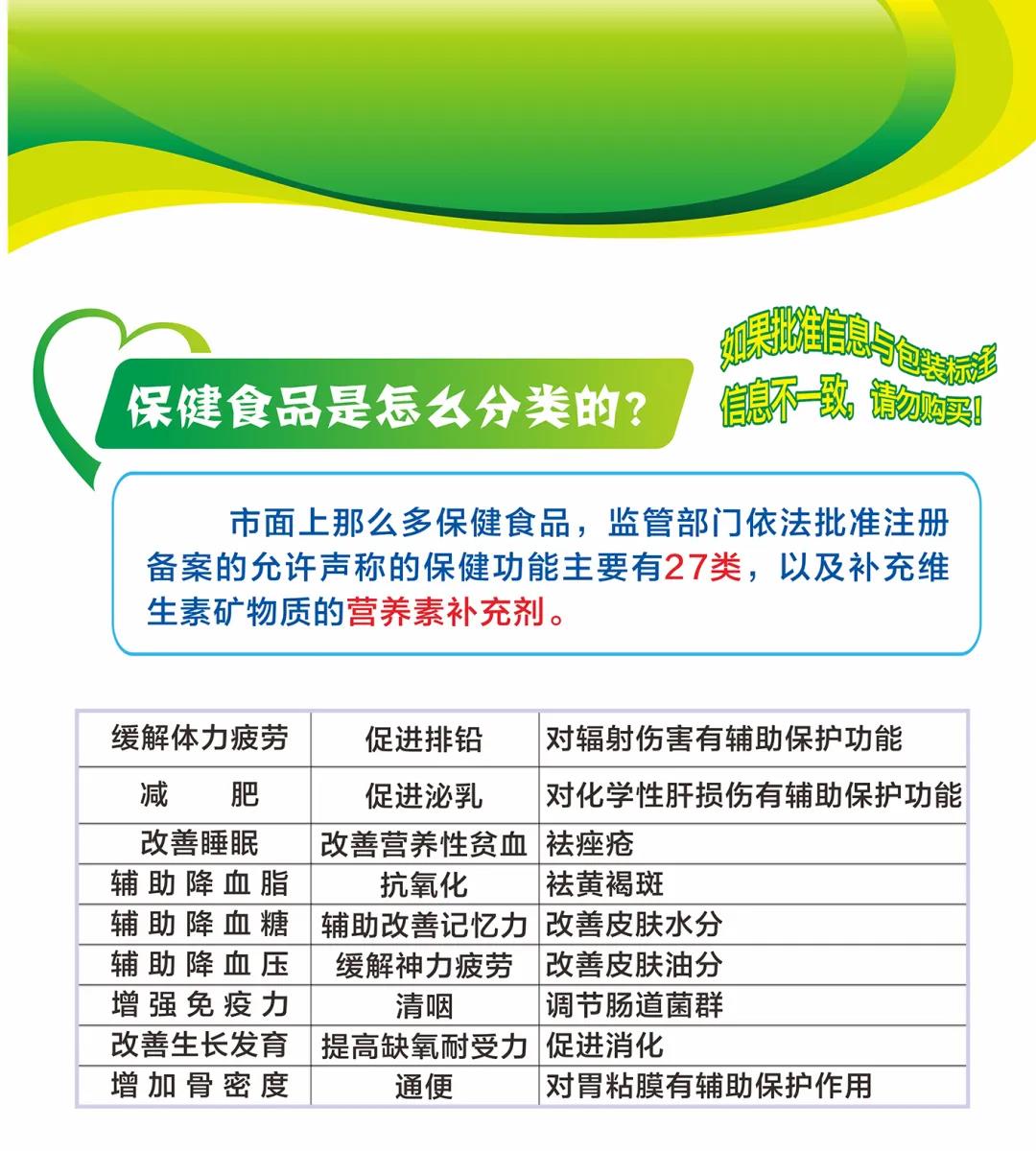 保健食品是怎么分类的？

如果批准信息与包装标注信息不一致，请勿购买！

市面上那么多保健食品，监管部门依法批准注册备案的允许声称的保健功能主要有27类，以及补充维生素矿物质的营养素补充剂。

| 缓解体力疲劳 | 促进排铅 | 对辐射伤害有辅助保护功能 |
|---|---|---|
| 减　肥 | 促进泌乳 | 对化学性肝损伤有辅助保护功能 |
| 改善睡眠 | 改善营养性贫血 | 祛痤疮 |
| 辅助降血脂 | 抗氧化 | 祛黄褐斑 |
| 辅助降血糖 | 辅助改善记忆力 | 改善皮肤水分 |
| 辅助降血压 | 缓解神力疲劳 | 改善皮肤油分 |
| 增强免疫力 | 清咽 | 调节肠道菌群 |
| 改善生长发育 | 提高缺氧耐受力 | 促进消化 |
| 增加骨密度 | 通便 | 对胃粘膜有辅助保护作用 |